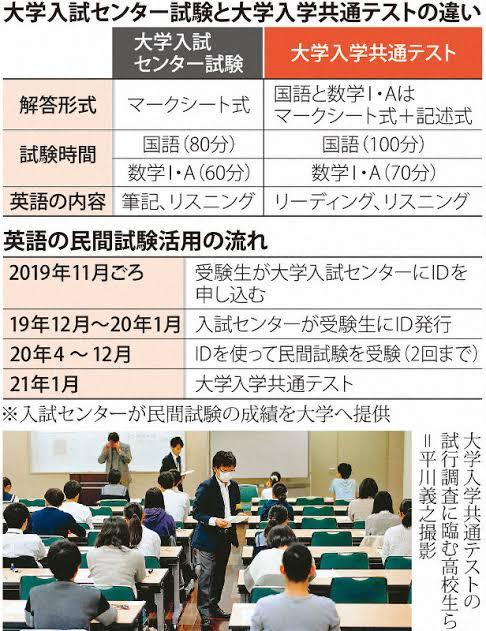 大学入試センター試験と大学入学共通テストの違い

| | 大学入試センター試験 | 大学入学共通テスト |
|---|---|---|
| 解答形式 | マークシート式 | 国語と数学Ⅰ・Aはマークシート式＋記述式 |
| 試験時間 | 国語（80分） | 国語（100分） |
| | 数学Ⅰ・A（60分） | 数学Ⅰ・A（70分） |
| 英語の内容 | 筆記、リスニング | リーディング、リスニング |

英語の民間試験活用の流れ

| | |
|---|---|
| 2019年11月ごろ | 受験生が大学入試センターにIDを申し込む |
| 19年12月～20年1月 | 入試センターが受験生にID発行 |
| 20年4～12月 | IDを使って民間試験を受験（2回まで） |
| 21年1月 | 大学入学共通テスト |

※入試センターが民間試験の成績を大学へ提供

大学入学共通テストの試行調査に臨む高校生ら＝平川義之撮影